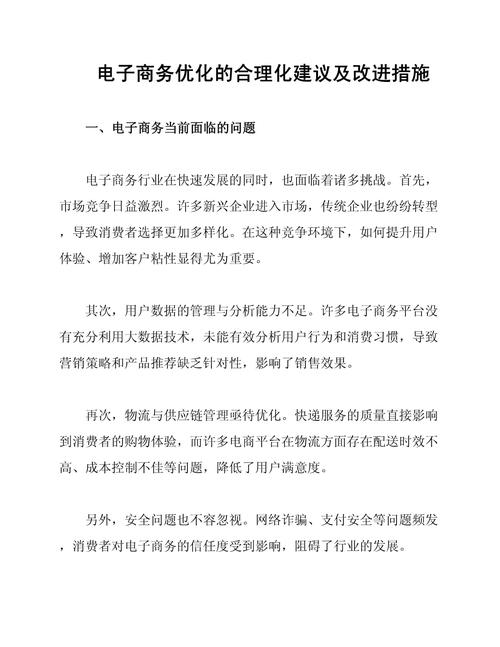 电子商务优化的合理化建议及改进措施

一、电子商务当前面临的问题

电子商务行业在快速发展的同时，也面临着诸多挑战。首先，市场竞争日益激烈。许多新兴企业进入市场，传统企业也纷纷转型，导致消费者选择更加多样化。在这种竞争环境下，如何提升用户体验、增加客户粘性显得尤为重要。

其次，用户数据的管理与分析能力不足。许多电子商务平台没有充分利用大数据技术，未能有效分析用户行为和消费习惯，导致营销策略和产品推荐缺乏针对性，影响了销售效果。

再次，物流与供应链管理亟待优化。快递服务的质量直接影响到消费者的购物体验，而许多电商平台在物流方面存在配送时效不高、成本控制不佳等问题，降低了用户满意度。

另外，安全问题也不容忽视。网络诈骗、支付安全等问题频发，消费者对电子商务的信任度受到影响，阻碍了行业的发展。